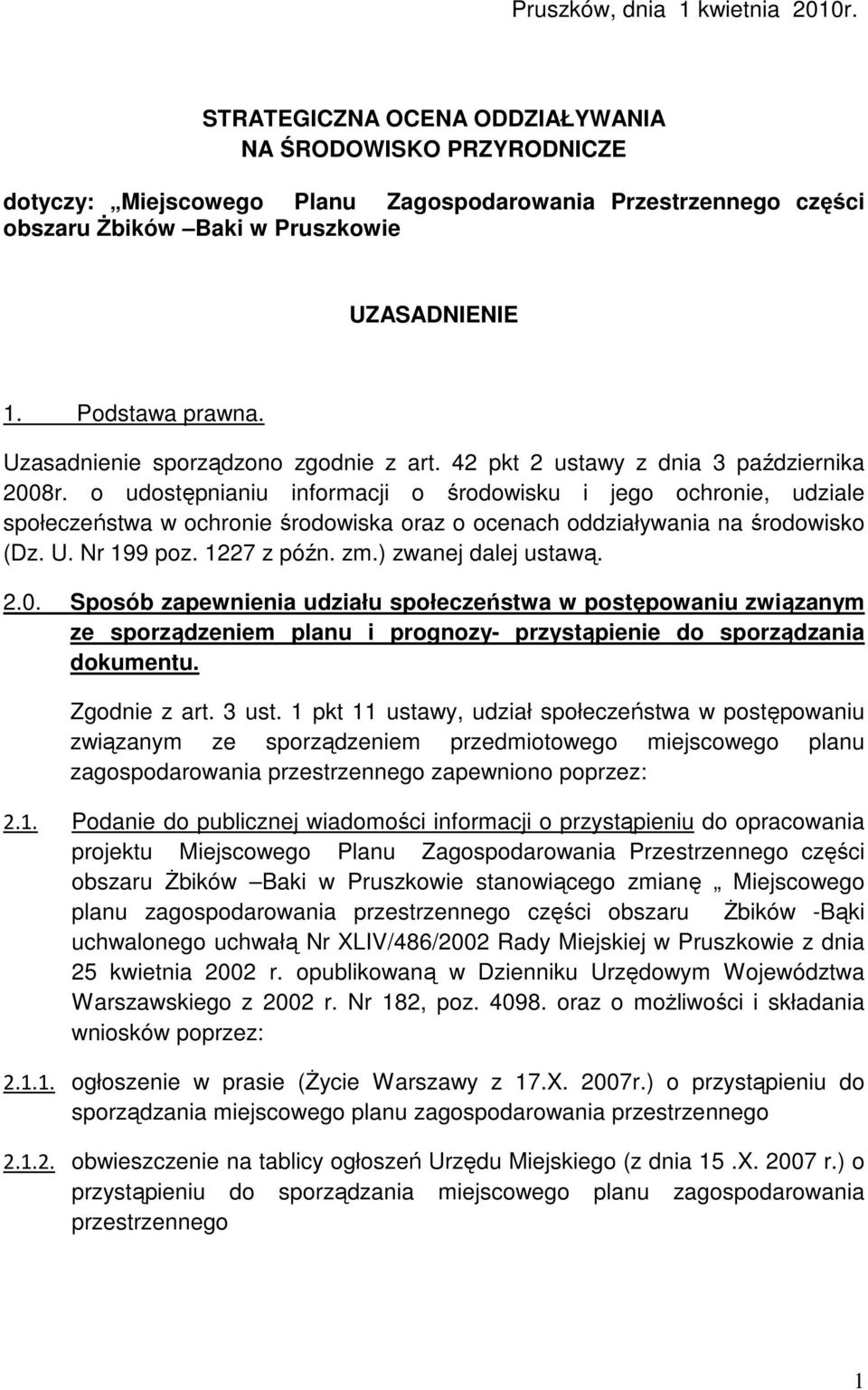 Pruszków, dnia 1 kwietnia 2010r.

STRATEGICZNA OCENA ODDZIAŁYWANIA
NA ŚRODOWISKO PRZYRODNICZE

dotyczy: „Miejscowego Planu Zagospodarowania Przestrzennego części obszaru Żbików –Baki w Pruszkowie

UZASADNIENIE

1. Podstawa prawna.

Uzasadnienie sporządzono zgodnie z art. 42 pkt 2 ustawy z dnia 3 października 2008r. o udostępnianiu informacji o środowisku i jego ochronie, udziale społeczeństwa w ochronie środowiska oraz o ocenach oddziaływania na środowisko (Dz. U. Nr 199 poz. 1227 z późn. zm.) zwanej dalej ustawą.

2.0. Sposób zapewnienia udziału społeczeństwa w postępowaniu związanym ze sporządzeniem planu i prognozy- przystąpienie do sporządzania dokumentu.

Zgodnie z art. 3 ust. 1 pkt 11 ustawy, udział społeczeństwa w postępowaniu związanym ze sporządzeniem przedmiotowego miejscowego planu zagospodarowania przestrzennego zapewniono poprzez:

2.1. Podanie do publicznej wiadomości informacji o przystąpieniu do opracowania projektu Miejscowego Planu Zagospodarowania Przestrzennego części obszaru Żbików –Baki w Pruszkowie stanowiącego zmianę „ Miejscowego planu zagospodarowania przestrzennego części obszaru Żbików -Bąki uchwalonego uchwałą Nr XLIV/486/2002 Rady Miejskiej w Pruszkowie z dnia 25 kwietnia 2002 r. opublikowaną w Dzienniku Urzędowym Województwa Warszawskiego z 2002 r. Nr 182, poz. 4098. oraz o możliwości i składania wniosków poprzez:

2.1.1. ogłoszenie w prasie (Życie Warszawy z 17.X. 2007r.) o przystąpieniu do sporządzania miejscowego planu zagospodarowania przestrzennego

2.1.2. obwieszczenie na tablicy ogłoszeń Urzędu Miejskiego (z dnia 15 .X. 2007 r.) o przystąpieniu do sporządzania miejscowego planu zagospodarowania przestrzennego

1